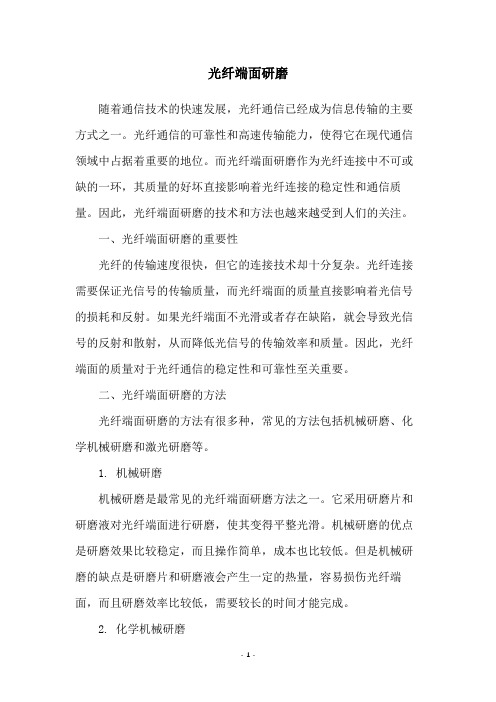 光纤端面研磨

随着通信技术的快速发展，光纤通信已经成为信息传输的主要方式之一。光纤通信的可靠性和高速传输能力，使得它在现代通信领域中占据着重要的地位。而光纤端面研磨作为光纤连接中不可或缺的一环，其质量的好坏直接影响着光纤连接的稳定性和通信质量。因此，光纤端面研磨的技术和方法也越来越受到人们的关注。

一、光纤端面研磨的重要性

光纤的传输速度很快，但它的连接技术却十分复杂。光纤连接需要保证光信号的传输质量，而光纤端面的质量直接影响着光信号的损耗和反射。如果光纤端面不光滑或者存在缺陷，就会导致光信号的反射和散射，从而降低光信号的传输效率和质量。因此，光纤端面的质量对于光纤通信的稳定性和可靠性至关重要。

二、光纤端面研磨的方法

光纤端面研磨的方法有很多种，常见的方法包括机械研磨、化学机械研磨和激光研磨等。

1. 机械研磨

机械研磨是最常见的光纤端面研磨方法之一。它采用研磨片和研磨液对光纤端面进行研磨，使其变得平整光滑。机械研磨的优点是研磨效果比较稳定，而且操作简单，成本也比较低。但是机械研磨的缺点是研磨片和研磨液会产生一定的热量，容易损伤光纤端面，而且研磨效率比较低，需要较长的时间才能完成。

2. 化学机械研磨

- 1 -